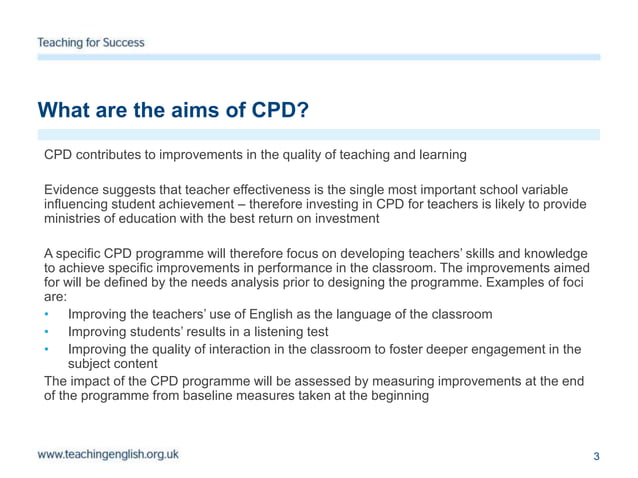 Teaching for Success

What are the aims of CPD?

CPD contributes to improvements in the quality of teaching and learning

Evidence suggests that teacher effectiveness is the single most important school variable influencing student achievement – therefore investing in CPD for teachers is likely to provide ministries of education with the best return on investment

A specific CPD programme will therefore focus on developing teachers' skills and knowledge to achieve specific improvements in performance in the classroom. The improvements aimed for will be defined by the needs analysis prior to designing the programme. Examples of foci are:
• Improving the teachers' use of English as the language of the classroom
• Improving students' results in a listening test
• Improving the quality of interaction in the classroom to foster deeper engagement in the subject content
The impact of the CPD programme will be assessed by measuring improvements at the end of the programme from baseline measures taken at the beginning

www.teachingenglish.org.uk

3